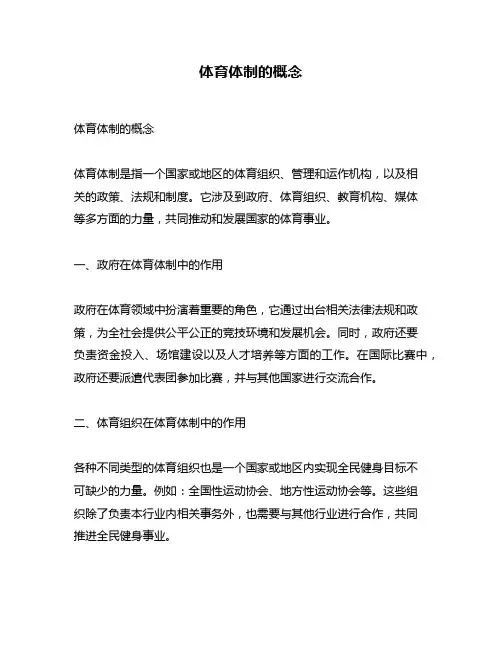 体育体制的概念

体育体制的概念

体育体制是指一个国家或地区的体育组织、管理和运作机构，以及相关的政策、法规和制度。它涉及到政府、体育组织、教育机构、媒体等多方面的力量，共同推动和发展国家的体育事业。

一、政府在体育体制中的作用

政府在体育领域中扮演着重要的角色，它通过出台相关法律法规和政策，为全社会提供公平公正的竞技环境和发展机会。同时，政府还要负责资金投入、场馆建设以及人才培养等方面的工作。在国际比赛中，政府还要派遣代表团参加比赛，并与其他国家进行交流合作。

二、体育组织在体育体制中的作用

各种不同类型的体育组织也是一个国家或地区内实现全民健身目标不可缺少的力量。例如：全国性运动协会、地方性运动协会等。这些组织除了负责本行业内相关事务外，也需要与其他行业进行合作，共同推进全民健身事业。